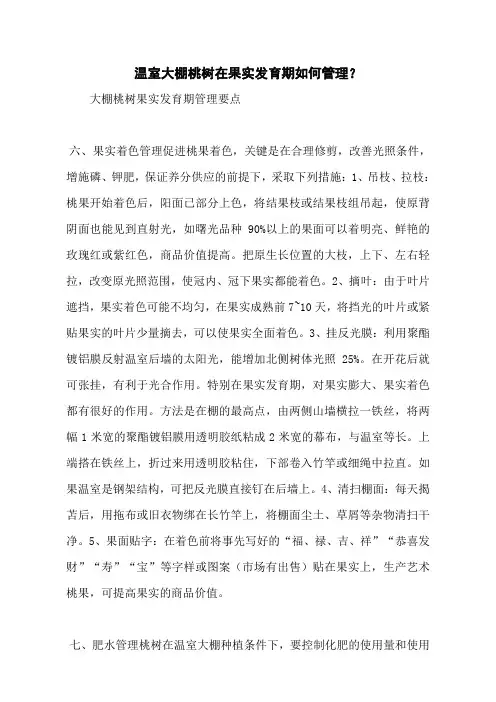 温室大棚桃树在果实发育期如何管理？

大棚桃树果实发育期管理要点

六、果实着色管理促进桃果着色，关键是在合理修剪，改善光照条件，增施磷、钾肥，保证养分供应的前提下，采取下列措施：1、吊枝、拉枝：桃果开始着色后，阳面已部分上色，将结果枝或结果枝组吊起，使原背阴面也能见到直射光，如曙光品种 90%以上的果面可以着明亮、鲜艳的玫瑰红或紫红色，商品价值提高。把原生长位置的大枝，上下、左右轻拉，改变原光照范围，使冠内、冠下果实都能着色。2、摘叶：由于叶片遮挡，果实着色可能不均匀，在果实成熟前 7~10 天，将挡光的叶片或紧贴果实的叶片少量摘去，可以使果实全面着色。3、挂反光膜：利用聚酯镀铝膜反射温室后墙的太阳光，能增加北侧树体光照 25%。在开花后就可张挂，有利于光合作用。特别在果实发育期，对果实膨大、果实着色都有很好的作用。方法是在棚的最高点，由两侧山墙横拉一铁丝，将两幅 1 米宽的聚酯镀铝膜用透明胶纸粘成 2 米宽的幕布，与温室等长。上端搭在铁丝上，折过来用透明胶粘住，下部卷入竹竿或细绳中拉直。如果温室是钢架结构，可把反光膜直接钉在后墙上。4、清扫棚面：每天揭苫后，用拖布或旧衣物绑在长竹竿上，将棚面尘土、草屑等杂物清扫干净。5、果面贴字：在着色前将事先写好的“福、禄、吉、祥”“恭喜发财”“寿”“宝”等字样或图案（市场有出售）贴在果实上，生产艺术桃果，可提高果实的商品价值。

七、肥水管理桃树在温室大棚种植条件下，要控制化肥的使用量和使用